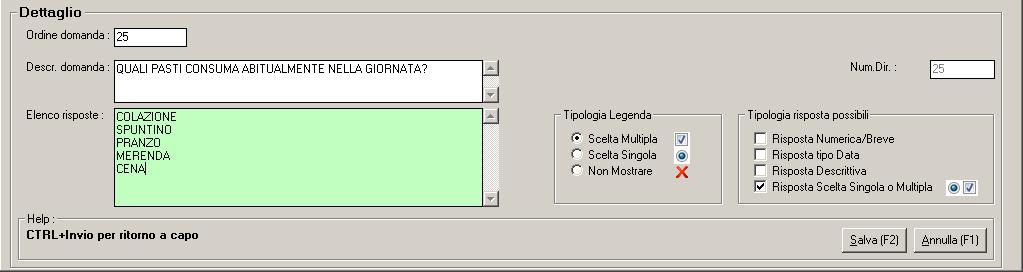 Dettaglio

Ordine domanda : 25

Descr. domanda : QUALI PASTI CONSUMA ABITUALMENTE NELLA GIORNATA?

Num.Dir. : 25

Elenco risposte : COLAZIONE
SPUNTINO
PRANZO
MERENDA
CENA

Tipologia Legenda
Scelta Multipla
Scelta Singola
Non Mostrare

Tipologia risposta possibili
Risposta Numerica/Breve
Risposta tipo Data
Risposta Descrittiva
Risposta Scelta Singola o Multipla

Help :
CTRL+Invio per ritorno a capo

Salva (F2) Annulla (F1)